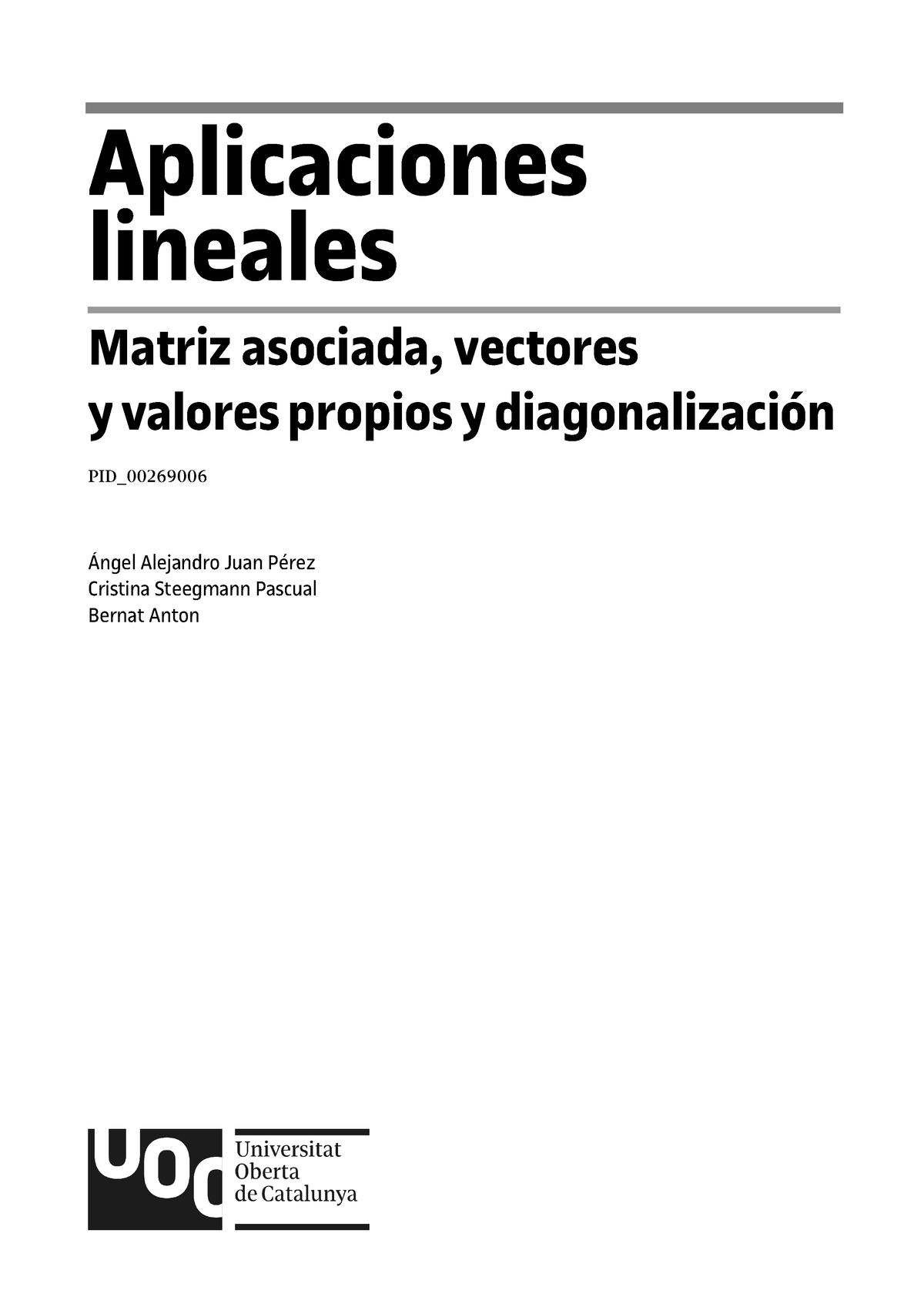 Aplicaciones lineales

Matriz asociada, vectores y valores propios y diagonalización

PID_00269006

Ángel Alejandro Juan Pérez
Cristina Steegmann Pascual
Bernat Anton

UOC

Universitat Oberta de Catalunya